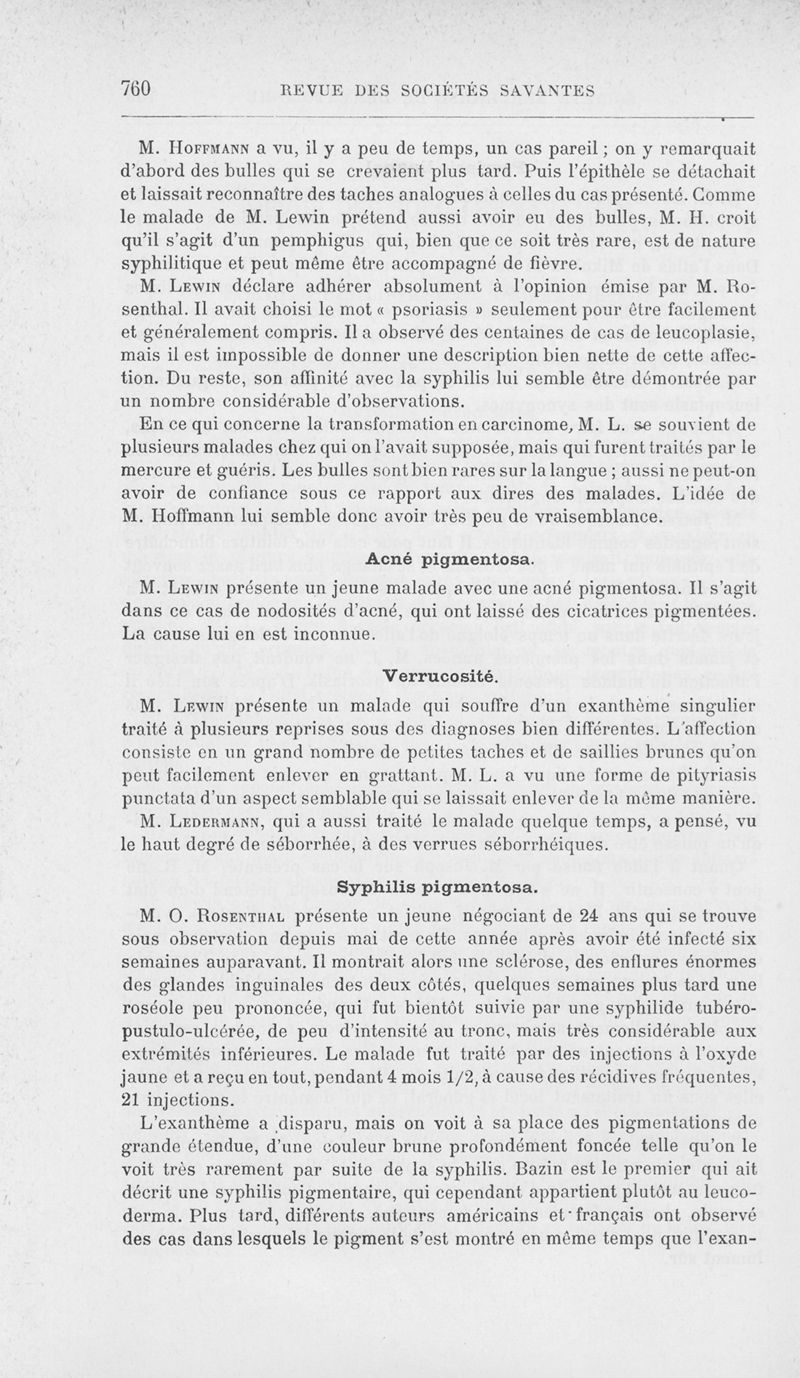 760 REVUE DES SOCIÉTÉS SAVANTES

M. Hoffmann a vu, il y a peu de temps, un cas pareil ; on y remarquait d'abord des bulles qui se crevaient plus tard. Puis l'épithèle se détachait et laissait reconnaître des taches analogues à celles du cas présenté. Comme le malade de M. Lewin prétend aussi avoir eu des bulles, M. H. croit qu'il s'agit d'un pemphigus qui, bien que ce soit très rare, est de nature syphilitique et peut même être accompagné de fièvre.

M. Lewin déclare adhérer absolument à l'opinion émise par M. Rosenthal. Il avait choisi le mot « psoriasis » seulement pour être facilement et généralement compris. Il a observé des centaines de cas de leucoplasie, mais il est impossible de donner une description bien nette de cette affection. Du reste, son affinité avec la syphilis lui semble être démontrée par un nombre considérable d'observations.

En ce qui concerne la transformation en carcinome, M. L. se souvient de plusieurs malades chez qui on l'avait supposée, mais qui furent traités par le mercure et guéris. Les bulles sont bien rares sur la langue ; aussi ne peut-on avoir de confiance sous ce rapport aux dires des malades. L'idée de M. Hoffmann lui semble donc avoir très peu de vraisemblance.

Acné pigmentosa.

M. Lewin présente un jeune malade avec une acné pigmentosa. Il s'agit dans ce cas de nodosités d'acné, qui ont laissé des cicatrices pigmentées. La cause lui en est inconnue.

Verrucosité.

M. Lewin présente un malade qui souffre d'un exanthème singulier traité à plusieurs reprises sous des diagnoses bien différentes. L'affection consiste en un grand nombre de petites taches et de saillies brunes qu'on peut facilement enlever en grattant. M. L. a vu une forme de pityriasis punctata d'un aspect semblable qui se laissait enlever de la même manière.

M. Ledermann, qui a aussi traité le malade quelque temps, a pensé, vu le haut degré de séborrhée, à des verrues séborrhéiques.

Syphilis pigmentosa.

M. O. Rosenthal présente un jeune négociant de 24 ans qui se trouve sous observation depuis mai de cette année après avoir été infecté six semaines auparavant. Il montrait alors une sclérose, des enflures énormes des glandes inguinales des deux côtés, quelques semaines plus tard une roséole peu prononcée, qui fut bientôt suivie par une syphilide tubéro-pustulo-ulcérée, de peu d'intensité au tronc, mais très considérable aux extrémités inférieures. Le malade fut traité par des injections à l'oxyde jaune et a reçu en tout, pendant 4 mois 1/2, à cause des récidives fréquentes, 21 injections.

L'exanthème a disparu, mais on voit à sa place des pigmentations de grande étendue, d'une couleur brune profondément foncée telle qu'on le voit très rarement par suite de la syphilis. Bazin est le premier qui ait décrit une syphilis pigmentaire, qui cependant appartient plutôt au leucoderma. Plus tard, différents auteurs américains et français ont observé des cas dans lesquels le pigment s'est montré en même temps que l'exan-